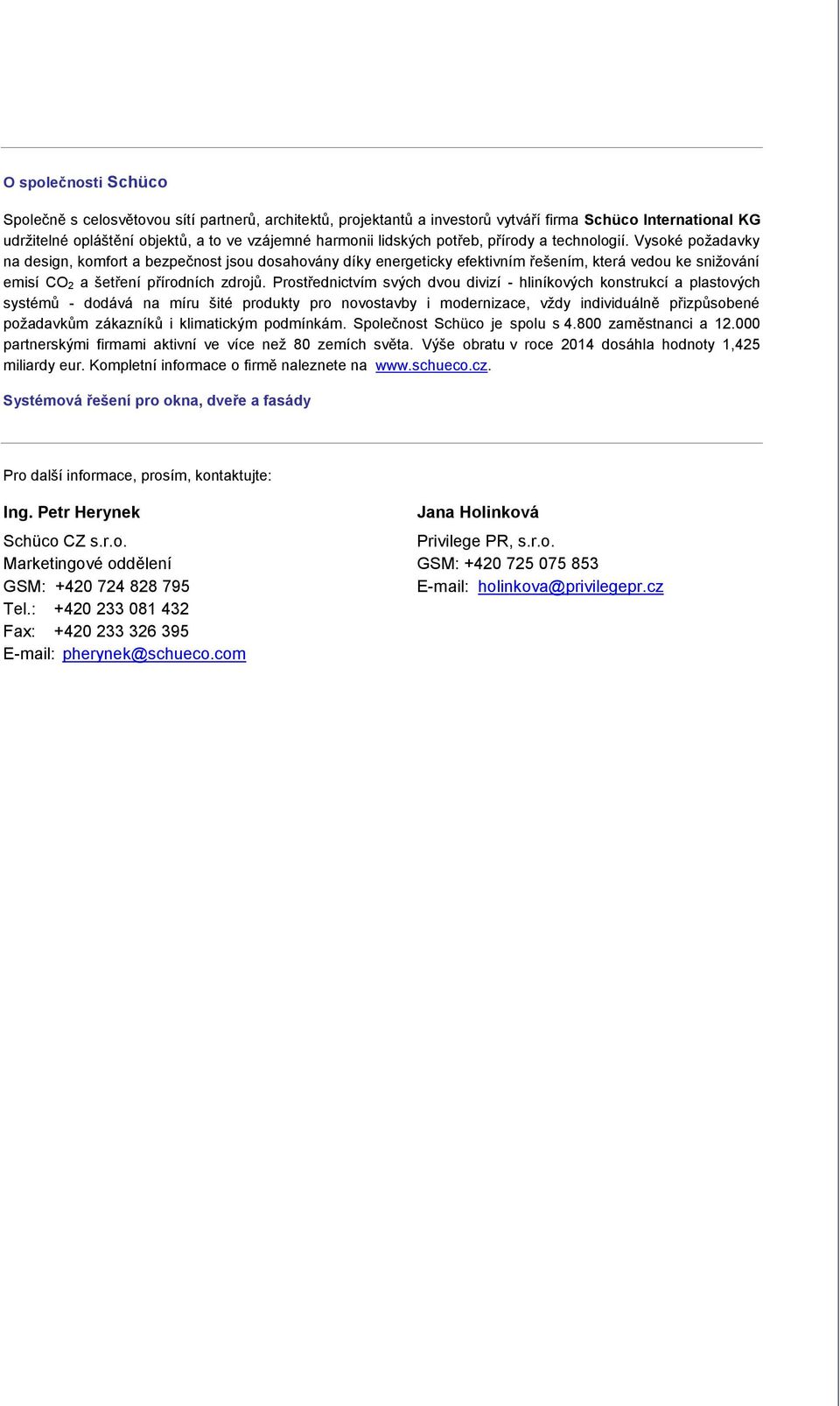 O společnosti Schüco

Společně s celosvětovou sítí partnerů, architektů, projektantů a investorů vytváří firma Schüco International KG udržitelné opláštění objektů, a to ve vzájemné harmonii lidských potřeb, přírody a technologií. Vysoké požadavky na design, komfort a bezpečnost jsou dosahovány díky energeticky efektivním řešením, která vedou ke snižování emisí $CO_2$ a šetření přírodních zdrojů. Prostřednictvím svých dvou divizí - hliníkových konstrukcí a plastových systémů - dodává na míru šité produkty pro novostavby i modernizace, vždy individuálně přizpůsobené požadavkům zákazníků i klimatickým podmínkám. Společnost Schüco je spolu s 4.800 zaměstnanci a 12.000 partnerskými firmami aktivní ve více než 80 zemích světa. Výše obratu v roce 2014 dosáhla hodnoty 1,425 miliardy eur. Kompletní informace o firmě naleznete na www.schueco.cz.

Systémová řešení pro okna, dveře a fasády

Pro další informace, prosím, kontaktujte:

Ing. Petr Herynek
Schüco CZ s.r.o.
Marketingové oddělení
GSM: +420 724 828 795
Tel.: +420 233 081 432
Fax: +420 233 326 395
E-mail: pherynek@schueco.com

Jana Holinková
Privilege PR, s.r.o.
GSM: +420 725 075 853
E-mail: holinkova@privilegepr.cz